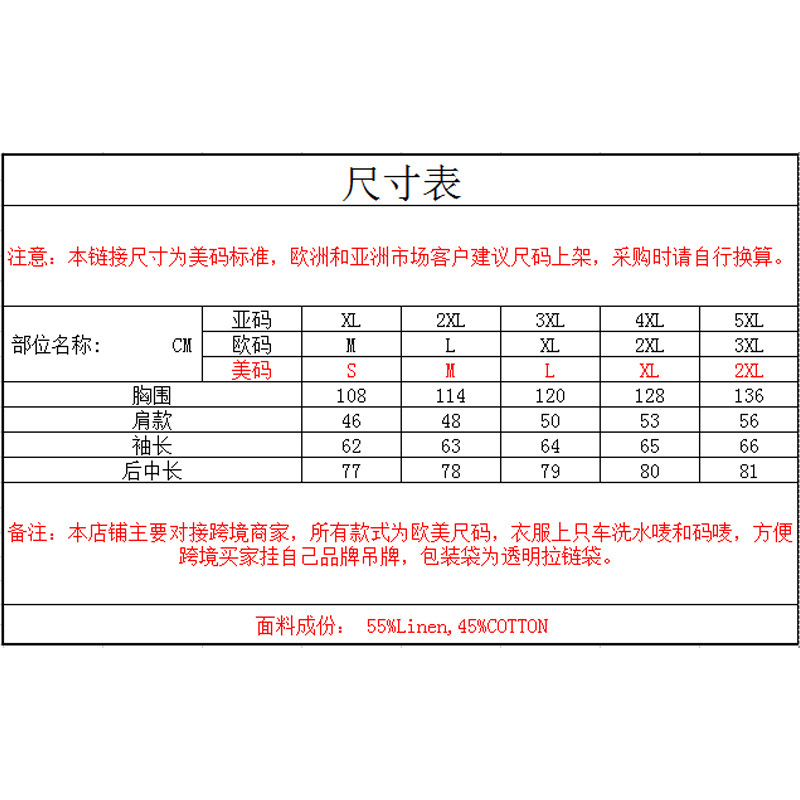 尺寸表

注意：本链接尺寸为美码标准，欧洲和亚洲市场客户建议尺码上架，采购时请自行换算。

| 部位名称： CM | 亚码 | XL | 2XL | 3XL | 4XL | 5XL |
|---|---|---|---|---|---|---|
| | 欧码 | M | L | XL | 2XL | 3XL |
| | 美码 | S | M | L | XL | 2XL |
| 胸围 | | 108 | 114 | 120 | 128 | 136 |
| 肩款 | | 46 | 48 | 50 | 53 | 56 |
| 袖长 | | 62 | 63 | 64 | 65 | 66 |
| 后中长 | | 77 | 78 | 79 | 80 | 81 |

备注：本店铺主要对接跨境商家，所有款式为欧美尺码，衣服上只车洗水唛和码唛，方便跨境买家挂自己品牌吊牌，包装袋为透明拉链袋。

面料成份： 55%Linen,45%COTTON